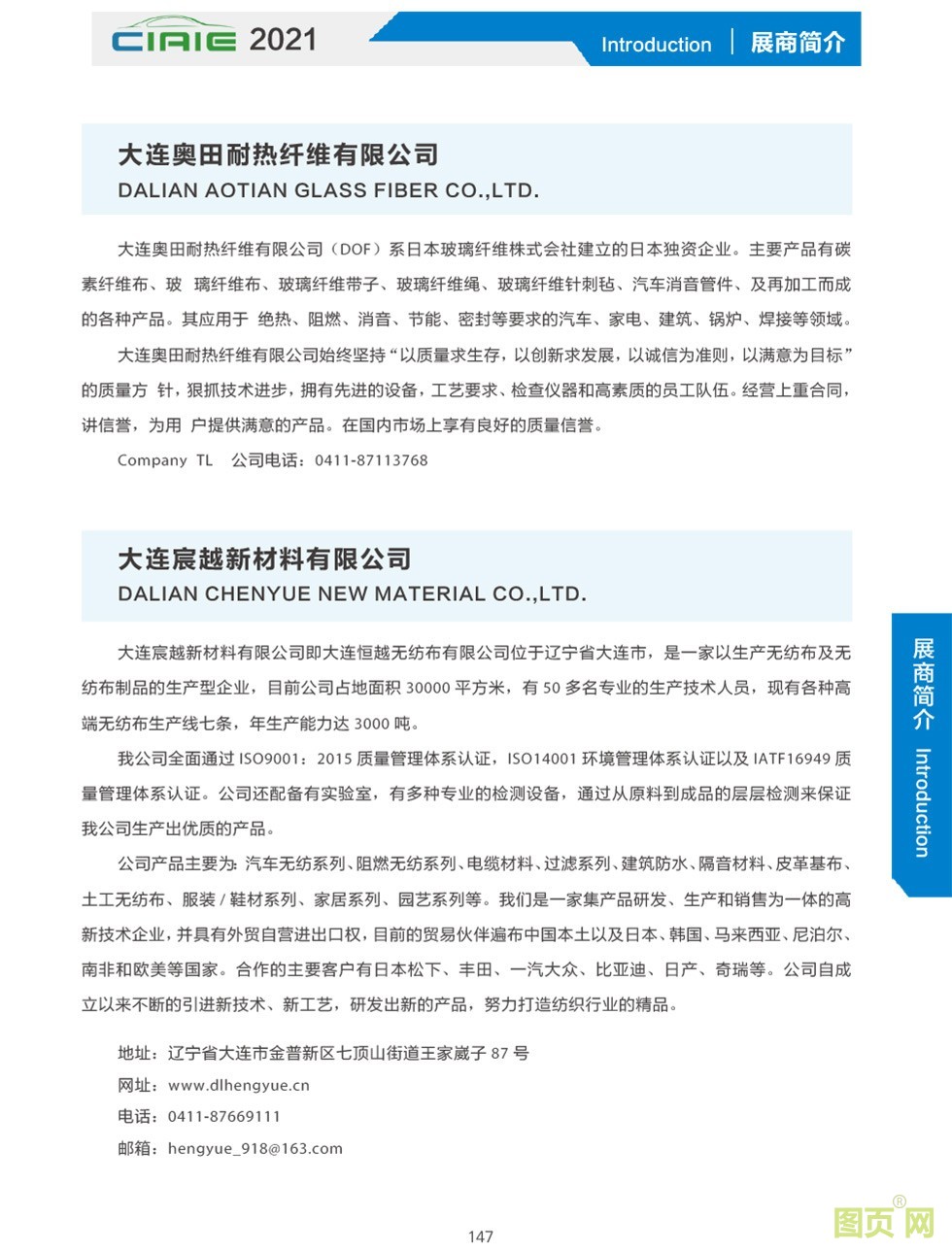 CIAIE 2021

Introduction | 展商简介

大连奥田耐热纤维有限公司
DALIAN AOTIAN GLASS FIBER CO.,LTD.

大连奥田耐热纤维有限公司（DOF）系日本玻璃纤维株式会社建立的日本独资企业。主要产品有碳素纤维布、玻 璃纤维布、玻璃纤维带子、玻璃纤维绳、玻璃纤维针刺毡、汽车消音管件、及再加工而成的各种产品。其应用于 绝热、阻燃、消音、节能、密封等要求的汽车、家电、建筑、锅炉、焊接等领域。

大连奥田耐热纤维有限公司始终坚持“以质量求生存，以创新求发展，以诚信为准则，以满意为目标”的质量方 针，狠抓技术进步，拥有先进的设备，工艺要求、检查仪器和高素质的员工队伍。经营上重合同，讲信誉，为用 户提供满意的产品。在国内市场上享有良好的质量信誉。

Company TL 公司电话：0411-87113768

大连宸越新材料有限公司
DALIAN CHENYUE NEW MATERIAL CO.,LTD.

大连宸越新材料有限公司即大连恒越无纺布有限公司位于辽宁省大连市，是一家以生产无纺布及无纺布制品的生产型企业，目前公司占地面积 30000 平方米，有 50 多名专业的生产技术人员，现有各种高端无纺布生产线七条，年生产能力达 3000 吨。

我公司全面通过 ISO9001：2015 质量管理体系认证，ISO14001 环境管理体系认证以及 IATF16949 质量管理体系认证。公司还配备有实验室，有多种专业的检测设备，通过从原料到成品的层层检测来保证我公司生产出优质的产品。

公司产品主要为：汽车无纺系列、阻燃无纺系列、电缆材料、过滤系列、建筑防水、隔音材料、皮革基布、土工无纺布、服装 / 鞋材系列、家居系列、园艺系列等。我们是一家集产品研发、生产和销售为一体的高新技术企业，并具有外贸自营进出口权，目前的贸易伙伴遍布中国本土以及日本、韩国、马来西亚、尼泊尔、南非和欧美等国家。合作的主要客户有日本松下、丰田、一汽大众、比亚迪、日产、奇瑞等。公司自成立以来不断的引进新技术、新工艺，研发出新的产品，努力打造纺织行业的精品。

地址：辽宁省大连市金普新区七顶山街道王家崴子 87 号
网址：www.dlhengyue.cn
电话：0411-87669111
邮箱：hengyue_918@163.com

展商简介 Introduction

147

图页网®